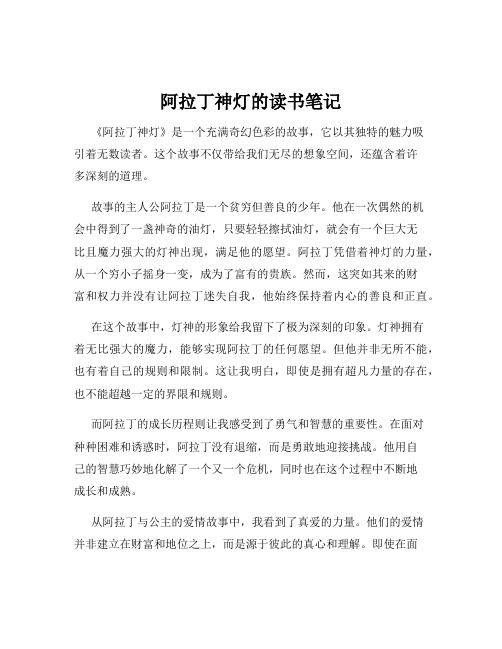 阿拉丁神灯的读书笔记

《阿拉丁神灯》是一个充满奇幻色彩的故事，它以其独特的魅力吸引着无数读者。这个故事不仅带给我们无尽的想象空间，还蕴含着许多深刻的道理。

故事的主人公阿拉丁是一个贫穷但善良的少年。他在一次偶然的机会中得到了一盏神奇的油灯，只要轻轻擦拭油灯，就会有一个巨大无比且魔力强大的灯神出现，满足他的愿望。阿拉丁凭借着神灯的力量，从一个穷小子摇身一变，成为了富有的贵族。然而，这突如其来的财富和权力并没有让阿拉丁迷失自我，他始终保持着内心的善良和正直。

在这个故事中，灯神的形象给我留下了极为深刻的印象。灯神拥有着无比强大的魔力，能够实现阿拉丁的任何愿望。但他并非无所不能，也有着自己的规则和限制。这让我明白，即使是拥有超凡力量的存在，也不能超越一定的界限和规则。

而阿拉丁的成长历程则让我感受到了勇气和智慧的重要性。在面对种种困难和诱惑时，阿拉丁没有退缩，而是勇敢地迎接挑战。他用自己的智慧巧妙地化解了一个又一个危机，同时也在这个过程中不断地成长和成熟。

从阿拉丁与公主的爱情故事中，我看到了真爱的力量。他们的爱情并非建立在财富和地位之上，而是源于彼此的真心和理解。即使在面